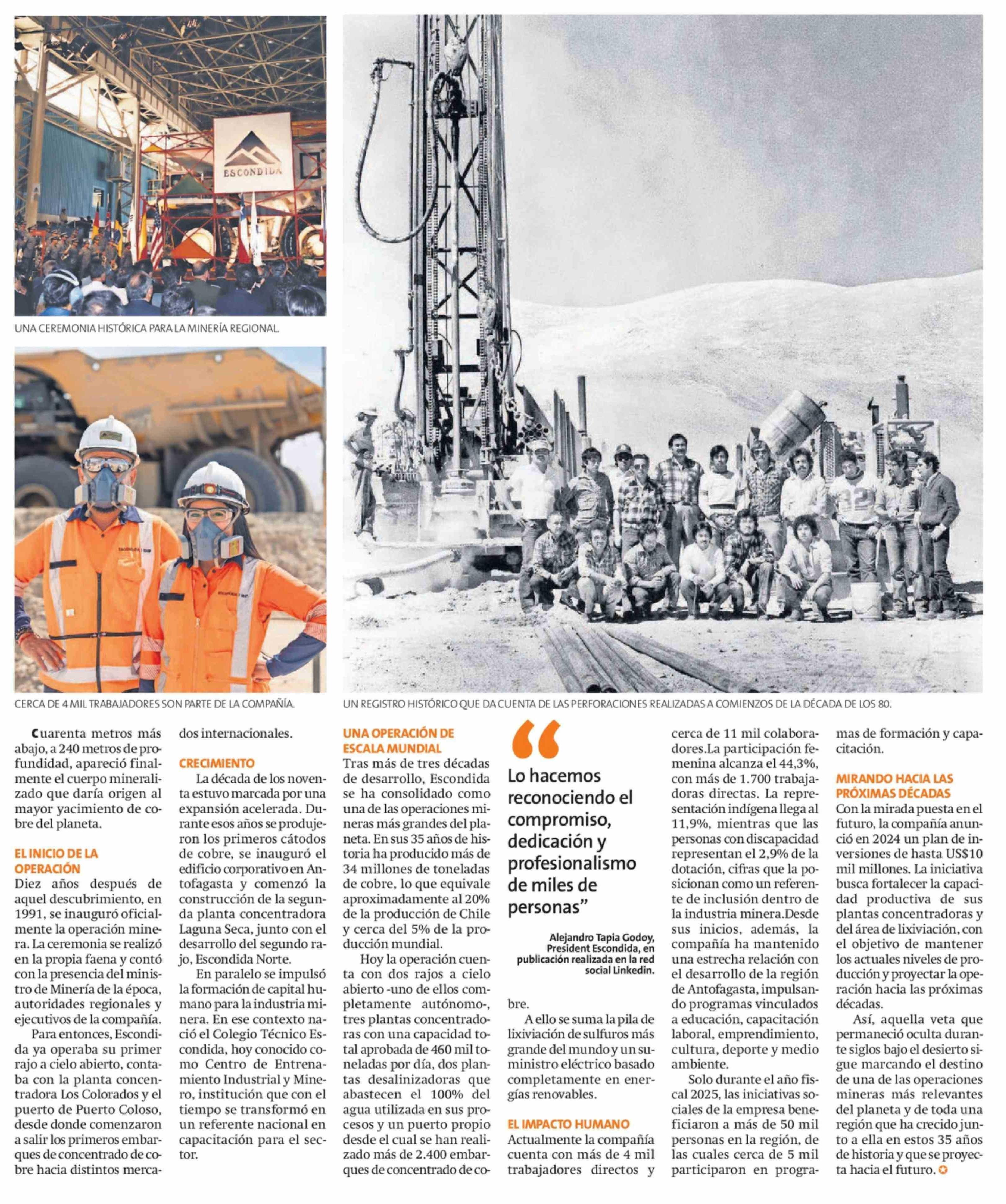 ESCONDIDA

UNA CEREMONIA HISTÓRICA PARA LA MINERÍA REGIONAL.

CERCA DE 4 MIL TRABAJADORES SON PARTE DE LA COMPAÑÍA.

UN REGISTRO HISTÓRICO QUE DA CUENTA DE LAS PERFORACIONES REALIZADAS A COMIENZOS DE LA DÉCADA DE LOS 80.

Cuarenta metros más abajo, a 240 metros de profundidad, apareció finalmente el cuerpo mineralizado que daría origen al mayor yacimiento de cobre del planeta.

EL INICIO DE LA OPERACIÓN

Diez años después de aquel descubrimiento, en 1991, se inauguró oficialmente la operación minera. La ceremonia se realizó en la propia faena y contó con la presencia del ministro de Minería de la época, autoridades regionales y ejecutivos de la compañía.

Para entonces, Escondida ya operaba su primer rajo a cielo abierto, contaba con la planta concentradora Los Colorados y el puerto de Puerto Coloso, desde donde comenzaron a salir los primeros embarques de concentrado de cobre hacia distintos mercados internacionales.

CRECIMIENTO

La década de los noventa estuvo marcada por una expansión acelerada. Durante esos años se produjeron los primeros cátodos de cobre, se inauguró el edificio corporativo en Antofagasta y comenzó la construcción de la segunda planta concentradora Laguna Seca, junto con el desarrollo del segundo rajo, Escondida Norte.

En paralelo se impulsó la formación de capital humano para la industria minera. En ese contexto nació el Colegio Técnico Escondida, hoy conocido como Centro de Entrenamiento Industrial y Minero, institución que con el tiempo se transformó en un referente nacional en capacitación para el sector.

UNA OPERACIÓN DE ESCALA MUNDIAL

Tras más de tres décadas de desarrollo, Escondida se ha consolidado como una de las operaciones mineras más grandes del planeta. En sus 35 años de historia ha producido más de 34 millones de toneladas de cobre, lo que equivale aproximadamente al 20% de la producción de Chile y cerca del 5% de la producción mundial.

Hoy la operación cuenta con dos rajos a cielo abierto -uno de ellos completamente autónomo-, tres plantas concentradoras con una capacidad total aprobada de 460 mil toneladas por día, dos plantas desalinizadoras que abastecen el 100% del agua utilizada en sus procesos y un puerto propio desde el cual se han realizado más de 2.400 embarques de concentrado de cobre.

“Lo hacemos reconociendo el compromiso, dedicación y profesionalismo de miles de personas”

Alejandro Tapia Godoy, President Escondida, en publicación realizada en la red social Linkedin.

A ello se suma la pila de lixiviación de sulfuros más grande del mundo y un suministro eléctrico basado completamente en energías renovables.

EL IMPACTO HUMANO

Actualmente la compañía cuenta con más de 4 mil trabajadores directos y cerca de 11 mil colaboradores.La participación femenina alcanza el 44,3%, con más de 1.700 trabajadoras directas. La representación indígena llega al 11,9%, mientras que las personas con discapacidad representan el 2,9% de la dotación, cifras que la posicionan como un referente de inclusión dentro de la industria minera.Desde sus inicios, además, la compañía ha mantenido una estrecha relación con el desarrollo de la región de Antofagasta, impulsando programas vinculados a educación, capacitación laboral, emprendimiento, cultura, deporte y medio ambiente.

Solo durante el año fiscal 2025, las iniciativas sociales de la empresa beneficiaron a más de 50 mil personas en la región, de las cuales cerca de 5 mil participaron en programas de formación y capacitación.

MIRANDO HACIA LAS PRÓXIMAS DÉCADAS

Con la mirada puesta en el futuro, la compañía anunció en 2024 un plan de inversiones de hasta US$10 mil millones. La iniciativa busca fortalecer la capacidad productiva de sus plantas concentradoras y del área de lixiviación, con el objetivo de mantener los actuales niveles de producción y proyectar la operación hacia las próximas décadas.

Así, aquella veta que permaneció oculta durante siglos bajo el desierto sigue marcando el destino de una de las operaciones mineras más relevantes del planeta y de toda una región que ha crecido junto a ella en estos 35 años de historia y que se proyecta hacia el futuro.